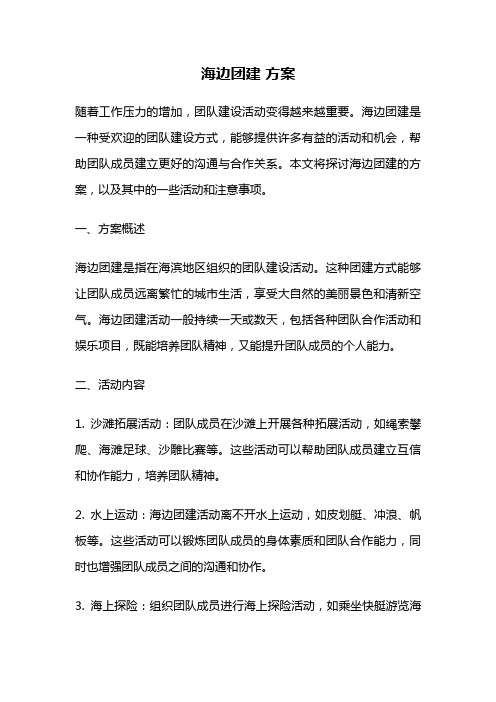 海边团建 方案

随着工作压力的增加，团队建设活动变得越来越重要。海边团建是一种受欢迎的团队建设方式，能够提供许多有益的活动和机会，帮助团队成员建立更好的沟通与合作关系。本文将探讨海边团建的方案，以及其中的一些活动和注意事项。

一、方案概述

海边团建是指在海滨地区组织的团队建设活动。这种团建方式能够让团队成员远离繁忙的城市生活，享受大自然的美丽景色和清新空气。海边团建活动一般持续一天或数天，包括各种团队合作活动和娱乐项目，既能培养团队精神，又能提升团队成员的个人能力。

二、活动内容

1. 沙滩拓展活动：团队成员在沙滩上开展各种拓展活动，如绳索攀爬、海滩足球、沙雕比赛等。这些活动可以帮助团队成员建立互信和协作能力，培养团队精神。

2. 水上运动：海边团建活动离不开水上运动，如皮划艇、冲浪、帆板等。这些活动可以锻炼团队成员的身体素质和团队合作能力，同时也增强团队成员之间的沟通和协作。

3. 海上探险：组织团队成员进行海上探险活动，如乘坐快艇游览海